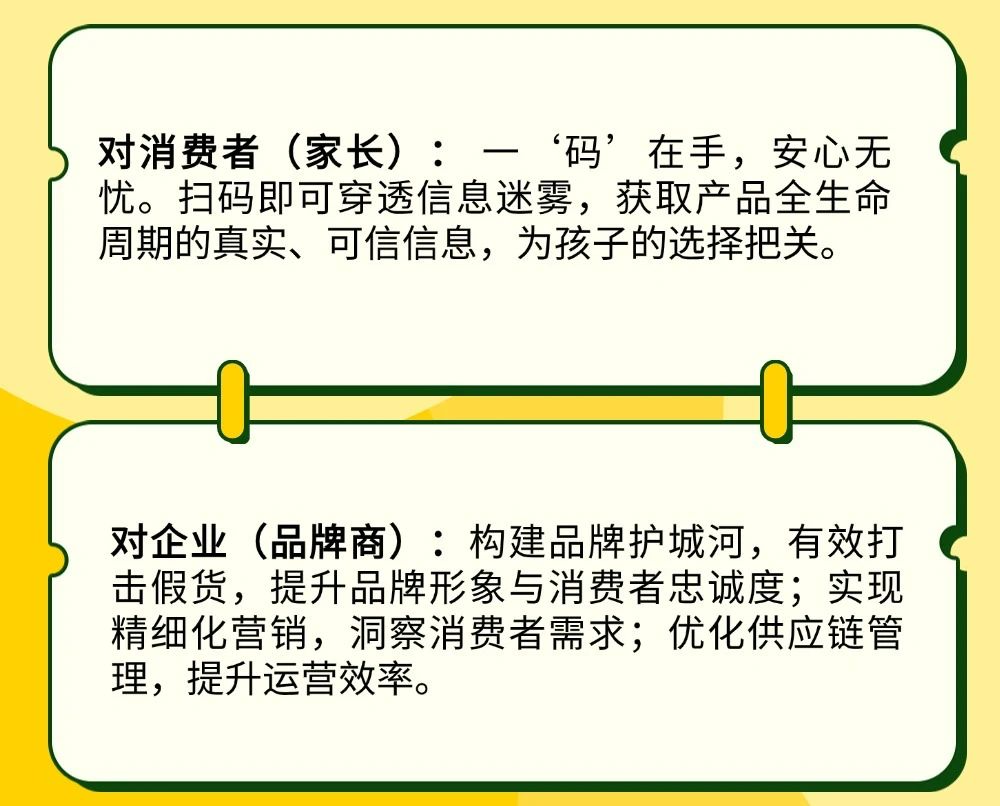 对消费者（家长）：一‘码’在手，安心无忧。扫码即可穿透信息迷雾，获取产品全生命周期的真实、可信信息，为孩子的选择把关。

对企业（品牌商）：构建品牌护城河，有效打击假货，提升品牌形象与消费者忠诚度；实现精细化营销，洞察消费者需求；优化供应链管理，提升运营效率。